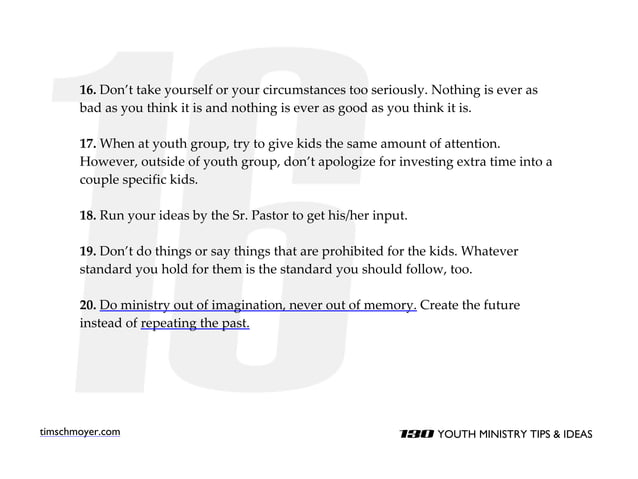 16

**16.** Don't take yourself or your circumstances too seriously. Nothing is ever as bad as you think it is and nothing is ever as good as you think it is.

**17.** When at youth group, try to give kids the same amount of attention. However, outside of youth group, don't apologize for investing extra time into a couple specific kids.

**18.** Run your ideas by the Sr. Pastor to get his/her input.

**19.** Don't do things or say things that are prohibited for the kids. Whatever standard you hold for them is the standard you should follow, too.

**20.** Do ministry out of imagination, never out of memory. Create the future instead of repeating the past.

timschmoyer.com

130 YOUTH MINISTRY TIPS & IDEAS